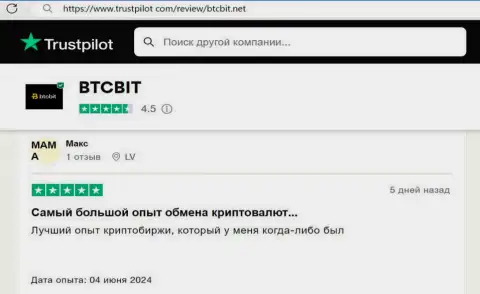 https://www.trustpilot com/review/btcbit.net

Trustpilot

Поиск другой компании...

btcbit

BTCBIT

4.5

МАМ
А

Макс

1 отзыв

LV

5 дней назад

Самый большой опыт обмена криптовалют...

Лучший опыт криптобиржи, который у меня когда-либо был

Дата опыта: 04 июня 2024